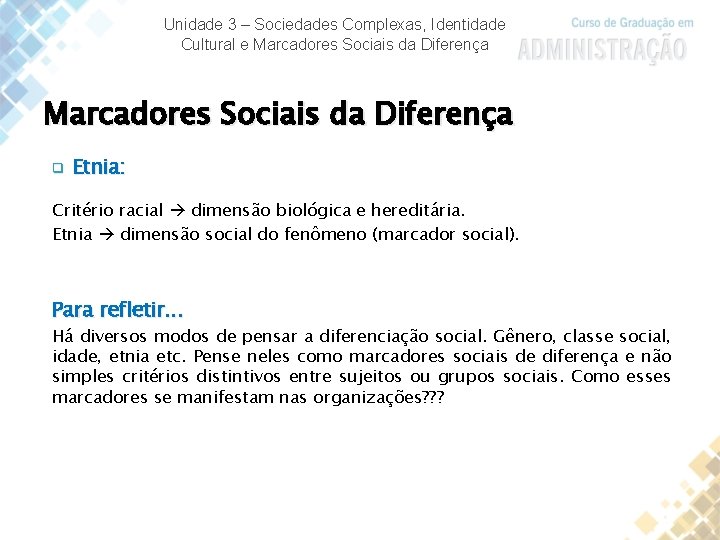 Unidade 3 – Sociedades Complexas, Identidade Cultural e Marcadores Sociais da Diferença

Curso de Graduação em
ADMINISTRAÇÃO

Marcadores Sociais da Diferença

Etnia:

Critério racial → dimensão biológica e hereditária.
Etnia → dimensão social do fenômeno (marcador social).

Para refletir...
Há diversos modos de pensar a diferenciação social. Gênero, classe social, idade, etnia etc. Pense neles como marcadores sociais de diferença e não simples critérios distintivos entre sujeitos ou grupos sociais. Como esses marcadores se manifestam nas organizações???